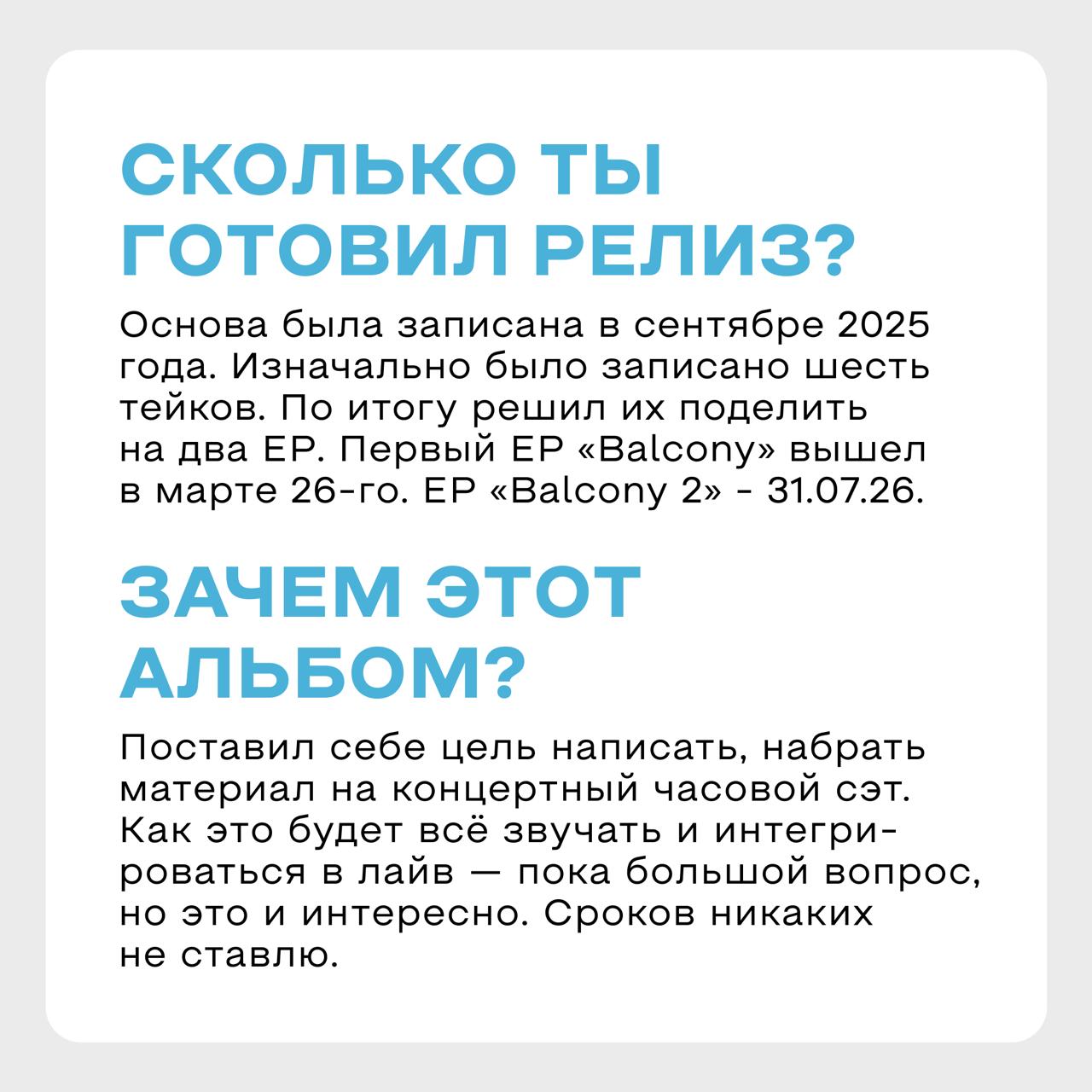 СКОЛЬКО ТЫ ГОТОВИЛ РЕЛИЗ?

Основа была записана в сентябре 2025 года. Изначально было записано шесть тейков. По итогу решил их поделить на два EP. Первый EP «Balcony» вышел в марте 26-го. EP «Balcony 2» - 31.07.26.

ЗАЧЕМ ЭТОТ АЛЬБОМ?

Поставил себе цель написать, набрать материал на концертный часовой сэт. Как это будет всё звучать и интегрироваться в лайв — пока большой вопрос, но это и интересно. Сроков никаких не ставлю.